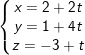 $\begin{cases} x = 2 + 2t \\ y = 1 + 4t \\ z = -3 + t \end{cases}$